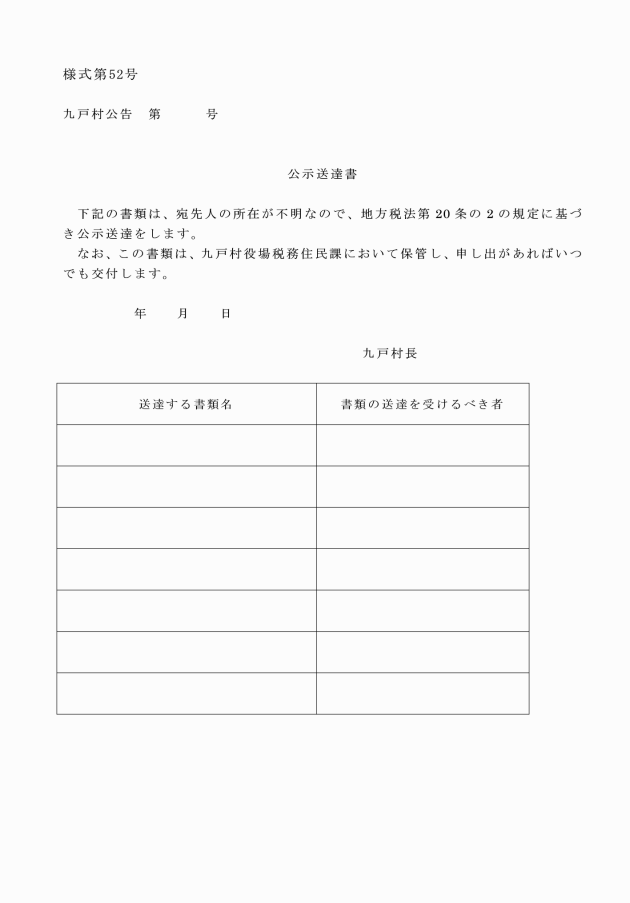 様式第52号

九戸村公告　第　　　号

公示送達書

下記の書類は、宛先人の所在が不明なので、地方税法第20条の2の規定に基づき公示送達をします。
なお、この書類は、九戸村役場税務住民課において保管し、申し出があればいつでも交付します。

年　　月　　日

九戸村長

| 送達する書類名 | 書類の送達を受けるべき者 |
|---|---|
| | |
| | |
| | |
| | |
| | |
| | |
| | |